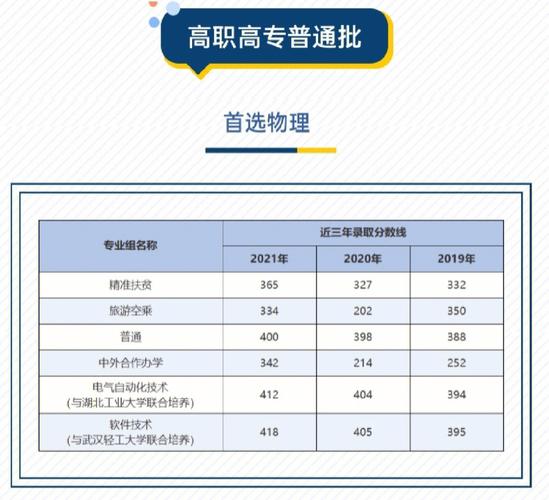 高职高专普通批

首选物理

| 专业组名称 | 近三年录取分数线 | | |
|---|---|---|---|
| | 2021年 | 2020年 | 2019年 |
| 精准扶贫 | 365 | 327 | 332 |
| 旅游空乘 | 334 | 202 | 350 |
| 普通 | 400 | 398 | 388 |
| 中外合作办学 | 342 | 214 | 252 |
| 电气自动化技术 (与湖北工业大学联合培养) | 412 | 404 | 394 |
| 软件技术 (与武汉轻工大学联合培养) | 418 | 405 | 395 |